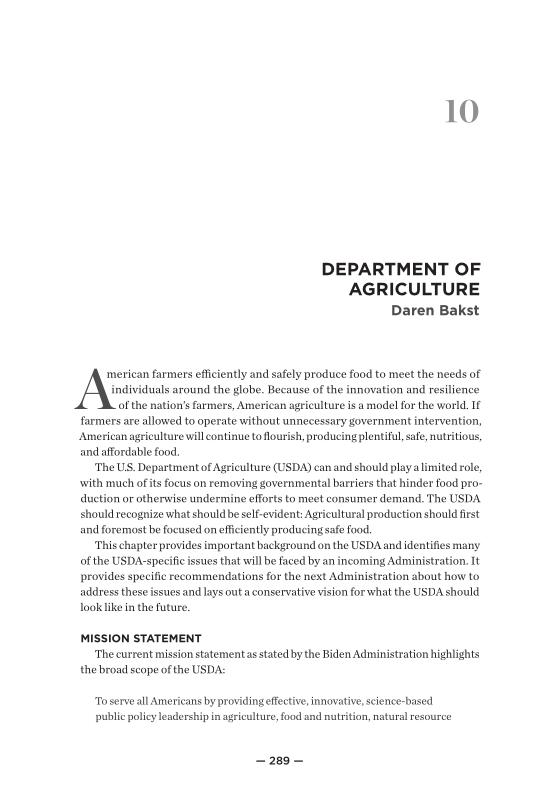 10

DEPARTMENT OF AGRICULTURE

Daren Bakst

American farmers efficiently and safely produce food to meet the needs of individuals around the globe. Because of the innovation and resilience of the nation's farmers, American agriculture is a model for the world. If farmers are allowed to operate without unnecessary government intervention, American agriculture will continue to flourish, producing plentiful, safe, nutritious, and affordable food.

The U.S. Department of Agriculture (USDA) can and should play a limited role, with much of its focus on removing governmental barriers that hinder food production or otherwise undermine efforts to meet consumer demand. The USDA should recognize what should be self-evident: Agricultural production should first and foremost be focused on efficiently producing safe food.

This chapter provides important background on the USDA and identifies many of the USDA-specific issues that will be faced by an incoming Administration. It provides specific recommendations for the next Administration about how to address these issues and lays out a conservative vision for what the USDA should look like in the future.

MISSION STATEMENT

The current mission statement as stated by the Biden Administration highlights the broad scope of the USDA:

To serve all Americans by providing effective, innovative, science-based public policy leadership in agriculture, food and nutrition, natural resource

— 289 —